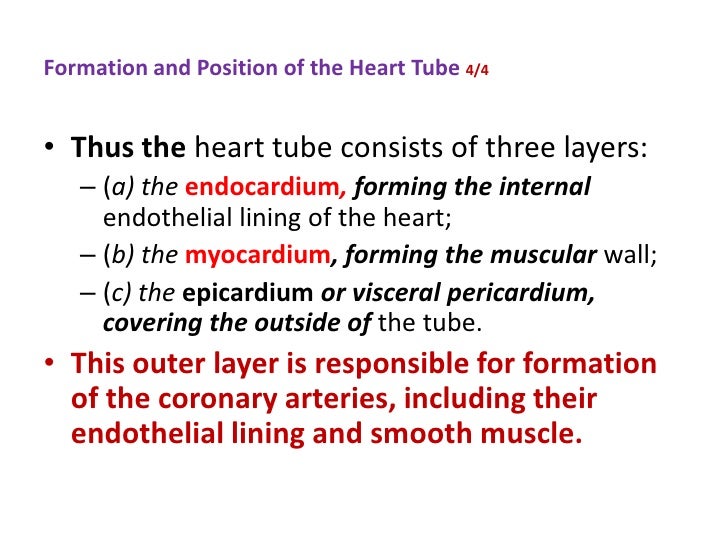 Formation and Position of the Heart Tube 4/4

• Thus the heart tube consists of three layers:
– (a) the endocardium, forming the internal endothelial lining of the heart;
– (b) the myocardium, forming the muscular wall;
– (c) the epicardium or visceral pericardium, covering the outside of the tube.

• This outer layer is responsible for formation of the coronary arteries, including their endothelial lining and smooth muscle.